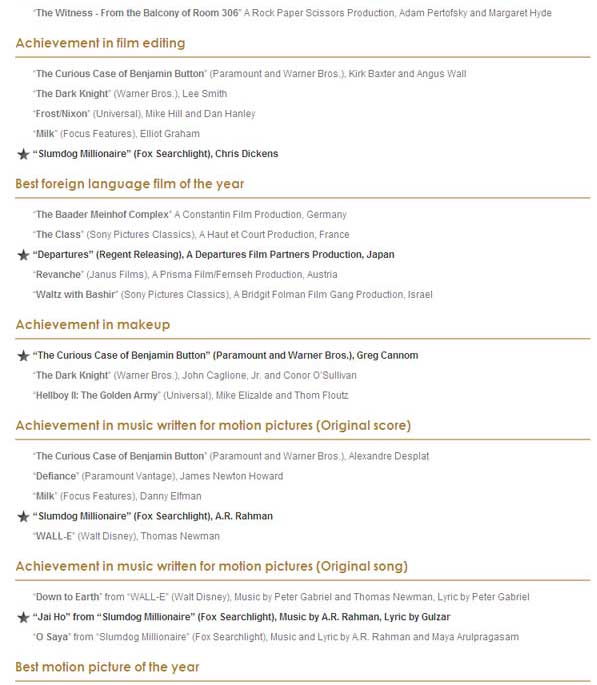 "The Witness - From the Balcony of Room 306" A Rock Paper Scissors Production, Adam Pertofsky and Margaret Hyde

Achievement in film editing

"The Curious Case of Benjamin Button" (Paramount and Warner Bros.), Kirk Baxter and Angus Wall

"The Dark Knight" (Warner Bros.), Lee Smith

"Frost/Nixon" (Universal), Mike Hill and Dan Hanley

"Milk" (Focus Features), Elliot Graham

★ "Slumdog Millionaire" (Fox Searchlight), Chris Dickens

Best foreign language film of the year

"The Baader Meinhof Complex" A Constantin Film Production, Germany

"The Class" (Sony Pictures Classics), A Haut et Court Production, France

★ "Departures" (Regent Releasing), A Departures Film Partners Production, Japan

"Revanche" (Janus Films), A Prisma Film/Fernseh Production, Austria

"Waltz with Bashir" (Sony Pictures Classics), A Bridgit Folman Film Gang Production, Israel

Achievement in makeup

★ "The Curious Case of Benjamin Button" (Paramount and Warner Bros.), Greg Cannom

"The Dark Knight" (Warner Bros.), John Caglione, Jr. and Conor O'Sullivan

"Hellboy II: The Golden Army" (Universal), Mike Elizalde and Thom Floutz

Achievement in music written for motion pictures (Original score)

"The Curious Case of Benjamin Button" (Paramount and Warner Bros.), Alexandre Desplat

"Defiance" (Paramount Vantage), James Newton Howard

"Milk" (Focus Features), Danny Elfman

★ "Slumdog Millionaire" (Fox Searchlight), A.R. Rahman

"WALL-E" (Walt Disney), Thomas Newman

Achievement in music written for motion pictures (Original song)

"Down to Earth" from "WALL-E" (Walt Disney), Music by Peter Gabriel and Thomas Newman, Lyric by Peter Gabriel

★ "Jai Ho" from "Slumdog Millionaire" (Fox Searchlight), Music by A.R. Rahman, Lyric by Gulzar

"O Saya" from "Slumdog Millionaire" (Fox Searchlight), Music and Lyric by A.R. Rahman and Maya Arulpragasam

Best motion picture of the year